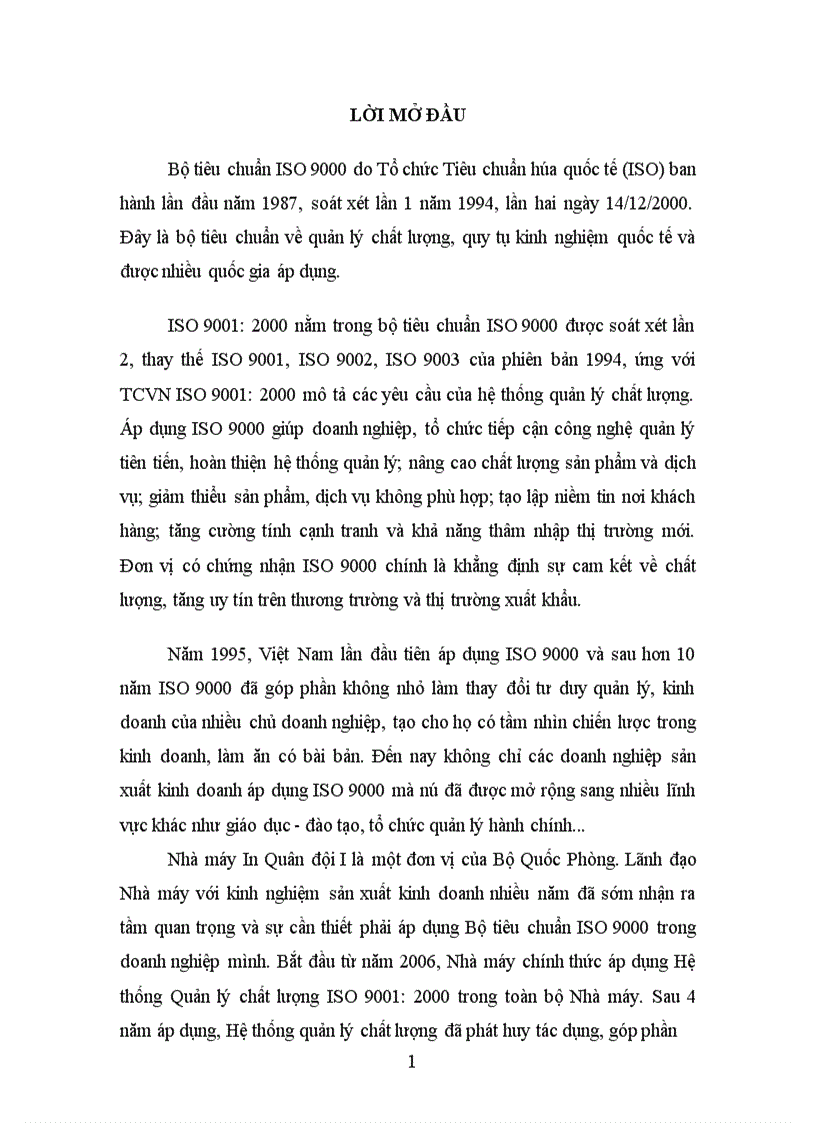 LỜI MỞ ĐẦU

Bộ tiêu chuẩn ISO 9000 do Tổ chức Tiêu chuẩn húa quốc tế (ISO) ban hành lần đầu năm 1987, soát xét lần 1 năm 1994, lần hai ngày 14/12/2000. Đây là bộ tiêu chuẩn về quản lý chất lượng, quy tụ kinh nghiệm quốc tế và được nhiều quốc gia áp dụng.

ISO 9001: 2000 nằm trong bộ tiêu chuẩn ISO 9000 được soát xét lần 2, thay thế ISO 9001, ISO 9002, ISO 9003 của phiên bản 1994, ứng với TCVN ISO 9001: 2000 mô tả các yêu cầu của hệ thống quản lý chất lượng. Áp dụng ISO 9000 giúp doanh nghiệp, tổ chức tiếp cận công nghệ quản lý tiên tiến, hoàn thiện hệ thống quản lý; nâng cao chất lượng sản phẩm và dịch vụ; giảm thiểu sản phẩm, dịch vụ không phù hợp; tạo lập niềm tin nơi khách hàng; tăng cường tính cạnh tranh và khả năng thâm nhập thị trường mới. Đơn vị có chứng nhận ISO 9000 chính là khẳng định sự cam kết về chất lượng, tăng uy tín trên thương trường và thị trường xuất khẩu.

Năm 1995, Việt Nam lần đầu tiên áp dụng ISO 9000 và sau hơn 10 năm ISO 9000 đã góp phần không nhỏ làm thay đổi tư duy quản lý, kinh doanh của nhiều chủ doanh nghiệp, tạo cho họ có tầm nhìn chiến lược trong kinh doanh, làm ăn có bài bản. Đến nay không chỉ các doanh nghiệp sản xuất kinh doanh áp dụng ISO 9000 mà nú đã được mở rộng sang nhiều lĩnh vực khác như giáo dục - đào tạo, tổ chức quản lý hành chính...

Nhà máy In Quân đội I là một đơn vị của Bộ Quốc Phòng. Lãnh đạo Nhà máy với kinh nghiệm sản xuất kinh doanh nhiều năm đã sớm nhận ra tầm quan trọng và sự cần thiết phải áp dụng Bộ tiêu chuẩn ISO 9000 trong doanh nghiệp mình. Bắt đầu từ năm 2006, Nhà máy chính thức áp dụng Hệ thống Quản lý chất lượng ISO 9001: 2000 trong toàn bộ Nhà máy. Sau 4 năm áp dụng, Hệ thống quản lý chất lượng đã phát huy tác dụng, góp phần

1